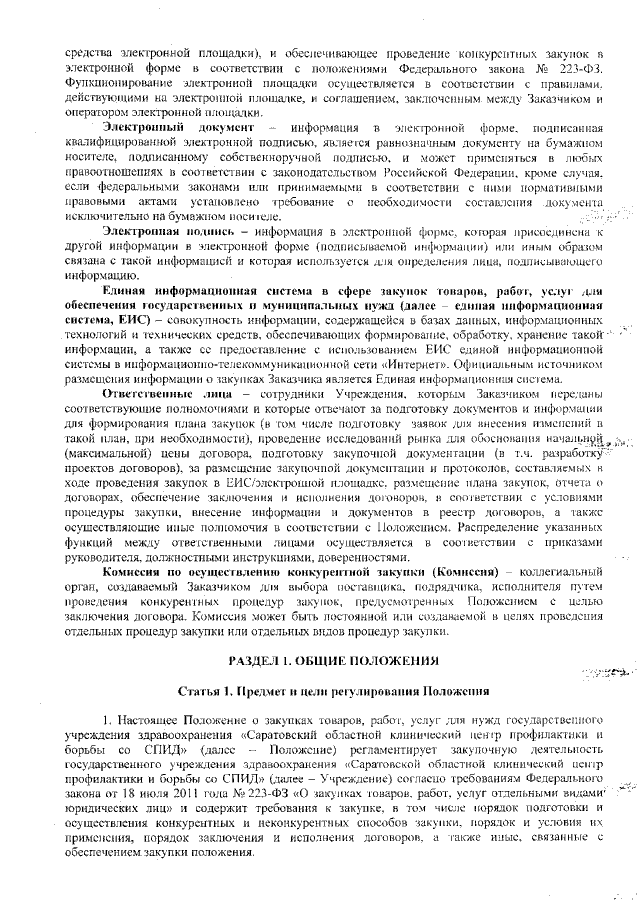 средства электронной площадки), и обеспечивающее проведение конкурентных закупок в электронной форме в соответствии с положениями Федерального закона № 223-ФЗ. Функционирование электронной площадки осуществляется в соответствии с правилами, действующими на электронной площадке, и соглашением, заключенным между Заказчиком и оператором электронной площадки.

**Электронный документ** – информация в электронной форме, подписанная квалифицированной электронной подписью, является равнозначным документу на бумажном носителе, подписанному собственноручной подписью, и может применяться в любых правоотношениях в соответствии с законодательством Российской Федерации, кроме случая, если федеральными законами или принимаемыми в соответствии с ними нормативными правовыми актами установлено требование о необходимости составления документа исключительно на бумажном носителе.

**Электронная подпись** – информация в электронной форме, которая присоединена к другой информации в электронной форме (подписываемой информации) или иным образом связана с такой информацией и которая используется для определения лица, подписывающего информацию.

**Единая информационная система в сфере закупок товаров, работ, услуг для обеспечения государственных и муниципальных нужд (далее – единая информационная система, ЕИС)** – совокупность информации, содержащейся в базах данных, информационных технологий и технических средств, обеспечивающих формирование, обработку, хранение такой информации, а также ее предоставление с использованием ЕИС единой информационной системы в информационно-телекоммуникационной сети «Интернет». Официальным источником размещения информации о закупках Заказчика является Единая информационная система.

**Ответственные лица** – сотрудники Учреждения, которым Заказчиком переданы соответствующие полномочиями и которые отвечают за подготовку документов и информации для формирования плана закупок (в том числе подготовку заявок для внесения изменений в такой план, при необходимости), проведение исследований рынка для обоснования начальной (максимальной) цены договора, подготовку закупочной документации (в т.ч. разработку проектов договоров), за размещение закупочной документации и протоколов, составляемых в ходе проведения закупок в ЕИС/электронной площадке, размещение плана закупок, отчета о договорах, обеспечение заключения и исполнения договоров, в соответствии с условиями процедуры закупки, внесение информации и документов в реестр договоров, а также осуществляющие иные полномочия в соответствии с Положением. Распределение указанных функций между ответственными лицами осуществляется в соответствии с приказами руководителя, должностными инструкциями, доверенностями.

**Комиссия по осуществлению конкурентной закупки (Комиссия)** – коллегиальный орган, создаваемый Заказчиком для выбора поставщика, подрядчика, исполнителя путем проведения конкурентных процедур закупок, предусмотренных Положением с целью заключения договора. Комиссия может быть постоянной или создаваемой в целях проведения отдельных процедур закупки или отдельных видов процедур закупки.

**РАЗДЕЛ 1. ОБЩИЕ ПОЛОЖЕНИЯ**

**Статья 1. Предмет и цели регулирования Положения**

1. Настоящее Положение о закупках товаров, работ, услуг для нужд государственного учреждения здравоохранения «Саратовский областной клинический центр профилактики и борьбы со СПИД» (далее – Положение) регламентирует закупочную деятельность государственного учреждения здравоохранения «Саратовской областной клинический центр профилактики и борьбы со СПИД» (далее – Учреждение) согласно требованиям Федерального закона от 18 июля 2011 года № 223-ФЗ «О закупках товаров, работ, услуг отдельными видами юридических лиц» и содержит требования к закупке, в том числе порядок подготовки и осуществления конкурентных и неконкурентных способов закупки, порядок и условия их применения, порядок заключения и исполнения договоров, а также иные, связанные с обеспечением закупки положения.